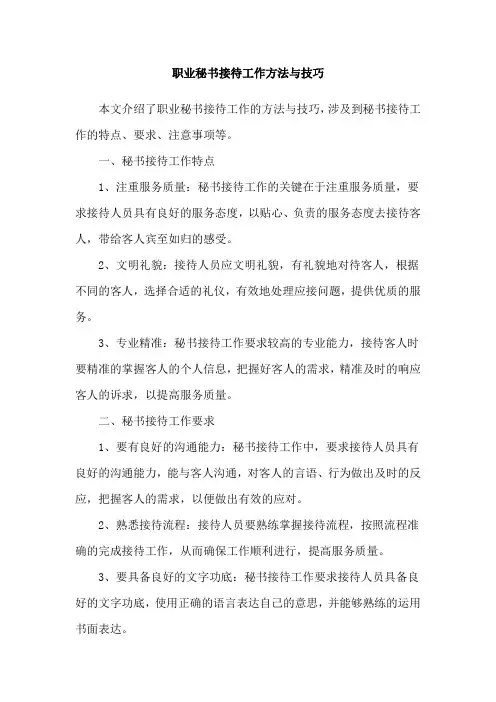 职业秘书接待工作方法与技巧

本文介绍了职业秘书接待工作的方法与技巧，涉及到秘书接待工作的特点、要求、注意事项等。

一、秘书接待工作特点

1、注重服务质量：秘书接待工作的关键在于注重服务质量，要求接待人员具有良好的服务态度，以贴心、负责的服务态度去接待客人，带给客人宾至如归的感受。

2、文明礼貌：接待人员应文明礼貌，有礼貌地对待客人，根据不同的客人，选择合适的礼仪，有效地处理应接问题，提供优质的服务。

3、专业精准：秘书接待工作要求较高的专业能力，接待客人时要精准的掌握客人的个人信息，把握好客人的需求，精准及时的响应客人的诉求，以提高服务质量。

二、秘书接待工作要求

1、要有良好的沟通能力：秘书接待工作中，要求接待人员具有良好的沟通能力，能与客人沟通，对客人的言语、行为做出及时的反应，把握客人的需求，以便做出有效的应对。

2、熟悉接待流程：接待人员要熟练掌握接待流程，按照流程准确的完成接待工作，从而确保工作顺利进行，提高服务质量。

3、要具备良好的文字功底：秘书接待工作要求接待人员具备良好的文字功底，使用正确的语言表达自己的意思，并能够熟练的运用书面表达。